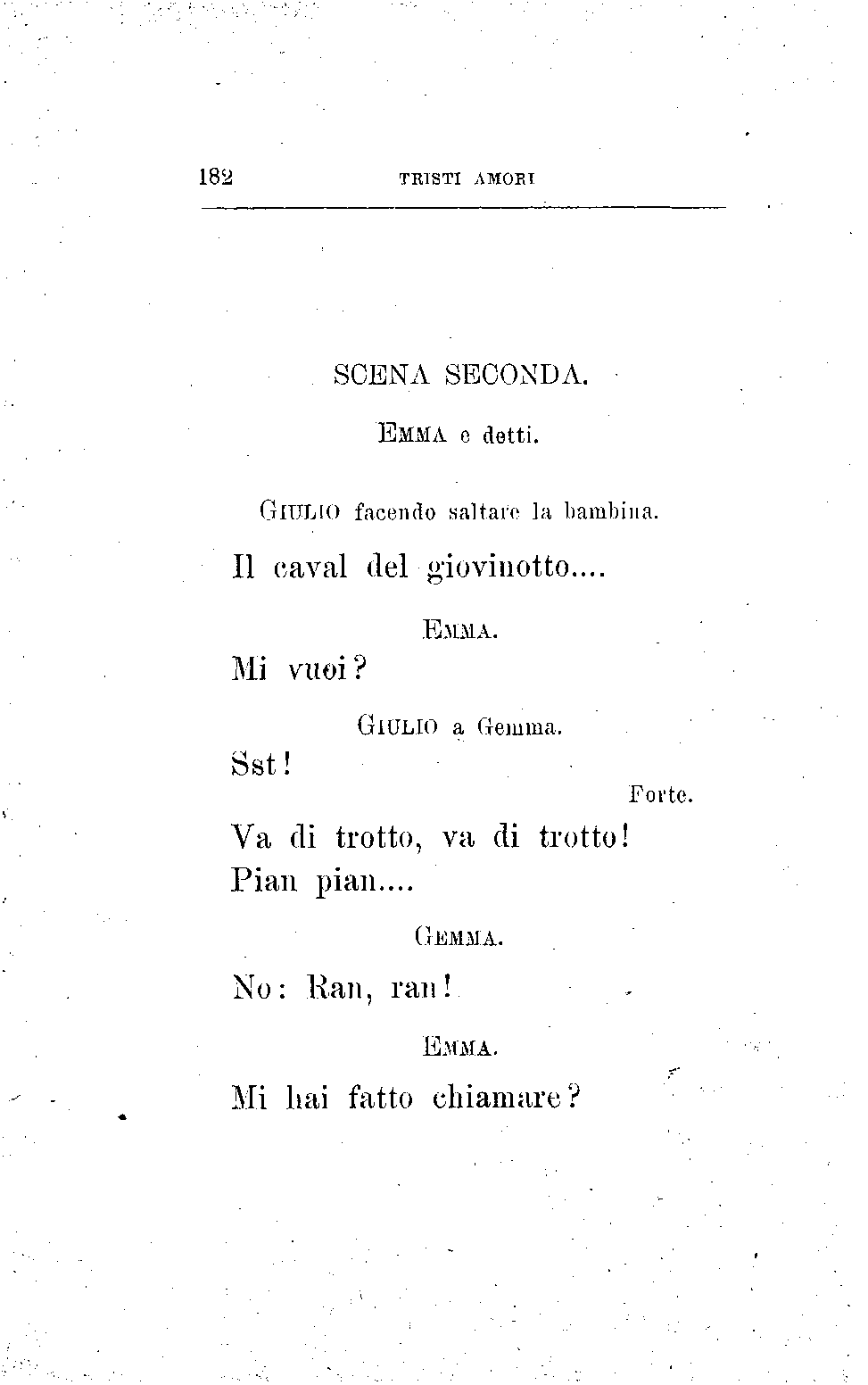 182 TRISTI AMORI

SCENA SECONDA.

EMMA e detti.

GIULIO facendo saltare la bambina.

Il caval del giovinotto....

EMMA.

Mi vuoi?

GIULIO a Gemma.

Sst!

Forte.

Va di trotto, va di trotto!
Pian pian....

GEMMA.

No: Ran, ran!

EMMA.

Mi hai fatto chiamare?